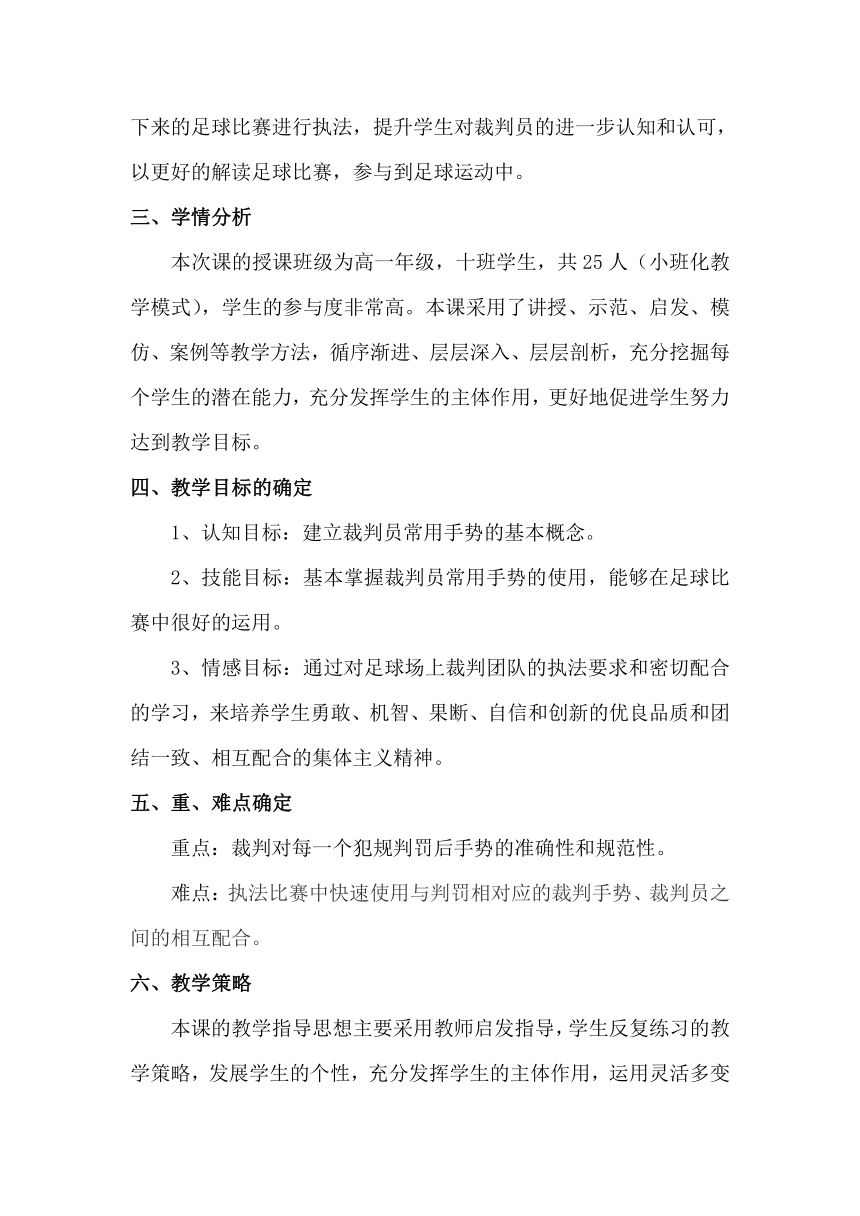 下来的足球比赛进行执法，提升学生对裁判员的进一步认知和认可，以更好的解读足球比赛，参与到足球运动中。

三、学情分析

本次课的授课班级为高一年级，十班学生，共 25 人（小班化教学模式），学生的参与度非常高。本课采用了讲授、示范、启发、模仿、案例等教学方法，循序渐进、层层深入、层层剖析，充分挖掘每个学生的潜在能力，充分发挥学生的主体作用，更好地促进学生努力达到教学目标。

四、教学目标的确定

1、认知目标：建立裁判员常用手势的基本概念。

2、技能目标：基本掌握裁判员常用手势的使用，能够在足球比赛中很好的运用。

3、情感目标：通过对足球场上裁判团队的执法要求和密切配合的学习，来培养学生勇敢、机智、果断、自信和创新的优良品质和团结一致、相互配合的集体主义精神。

五、重、难点确定

重点：裁判对每一个犯规判罚后手势的准确性和规范性。

难点：执法比赛中快速使用与判罚相对应的裁判手势、裁判员之间的相互配合。

六、教学策略

本课的教学指导思想主要采用教师启发指导，学生反复练习的教学策略，发展学生的个性，充分发挥学生的主体作用，运用灵活多变